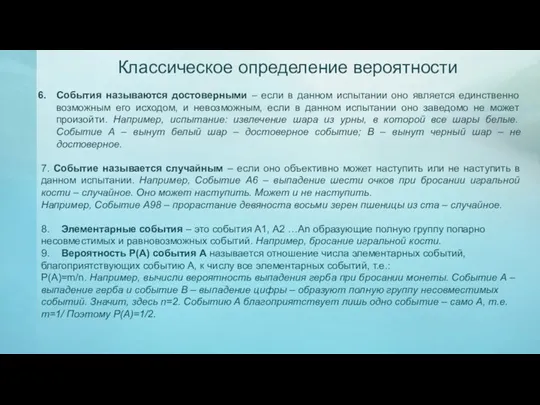 Классическое определение вероятности

6. События называются достоверными – если в данном испытании оно является единственно возможным его исходом, и невозможным, если в данном испытании оно заведомо не может произойти. Например, испытание: извлечение шара из урны, в которой все шары белые. Событие А – вынут белый шар – достоверное событие; В – вынут черный шар – не достоверное.

7. Событие называется случайным – если оно объективно может наступить или не наступить в данном испытании. Например, Событие А6 – выпадение шести очков при бросании игральной кости – случайное. Оно может наступить. Может и не наступить.
Например, Событие А98 – прорастание девяноста восьми зерен пшеницы из ста – случайное.

8. Элементарные события – это события А1, А2 …Аn образующие полную группу попарно несовместимых и равновозможных событий. Например, бросание игральной кости.
9. Вероятность Р(А) события А называется отношение числа элементарных событий, благоприятствующих событию А, к числу все элементарных событий, т.е.:
Р(А)=m/n. Например, вычисли вероятность выпадения герба при бросании монеты. Событие А – выпадение герба и событие В – выпадение цифры – образуют полную группу несовместимых событий. Значит, здесь n=2. Событию А благоприятствует лишь одно событие – само А, т.е. m=1/ Поэтому Р(А)=1/2.